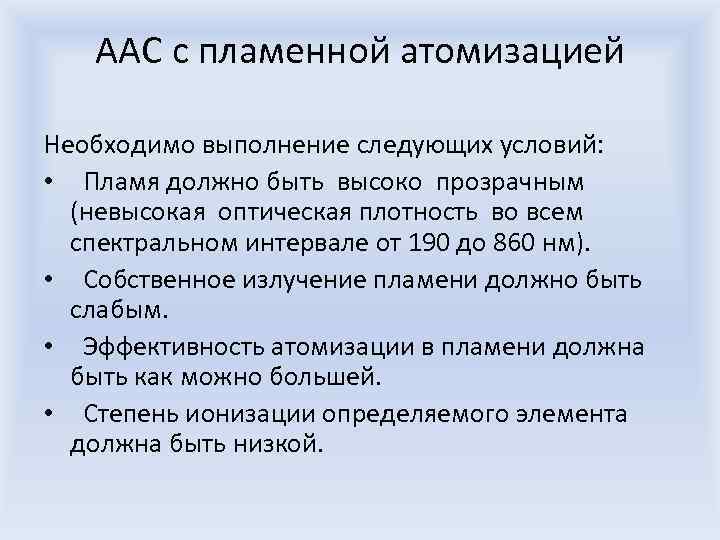 ААС с пламенной атомизацией

Необходимо выполнение следующих условий:

• Пламя должно быть высоко прозрачным (невысокая оптическая плотность во всем спектральном интервале от 190 до 860 нм).

• Собственное излучение пламени должно быть слабым.

• Эффективность атомизации в пламени должна быть как можно большей.

• Степень ионизации определяемого элемента должна быть низкой.